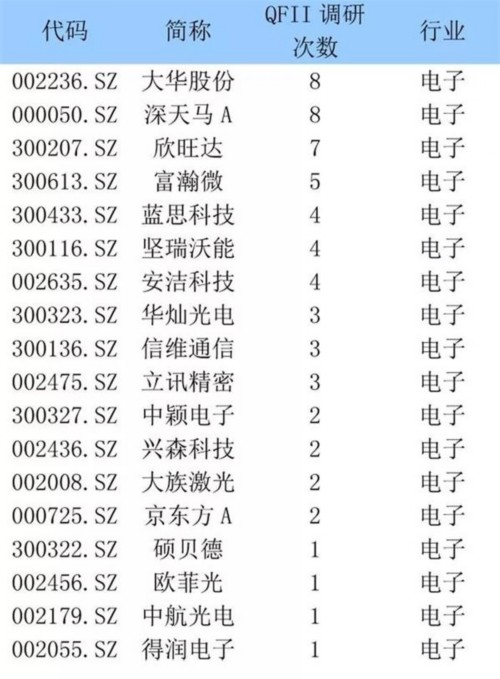 | 代码 | 简称 | QFII调研次数 | 行业 |
|---|---|---|---|
| 002236.SZ | 大华股份 | 8 | 电子 |
| 000050.SZ | 深天马A | 8 | 电子 |
| 300207.SZ | 欣旺达 | 7 | 电子 |
| 300613.SZ | 富瀚微 | 5 | 电子 |
| 300433.SZ | 蓝思科技 | 4 | 电子 |
| 300116.SZ | 坚瑞沃能 | 4 | 电子 |
| 002635.SZ | 安洁科技 | 4 | 电子 |
| 300323.SZ | 华灿光电 | 3 | 电子 |
| 300136.SZ | 信维通信 | 3 | 电子 |
| 002475.SZ | 立讯精密 | 3 | 电子 |
| 300327.SZ | 中颖电子 | 2 | 电子 |
| 002436.SZ | 兴森科技 | 2 | 电子 |
| 002008.SZ | 大族激光 | 2 | 电子 |
| 000725.SZ | 京东方A | 2 | 电子 |
| 300322.SZ | 硕贝德 | 1 | 电子 |
| 002456.SZ | 欧菲光 | 1 | 电子 |
| 002179.SZ | 中航光电 | 1 | 电子 |
| 002055.SZ | 得润电子 | 1 | 电子 |